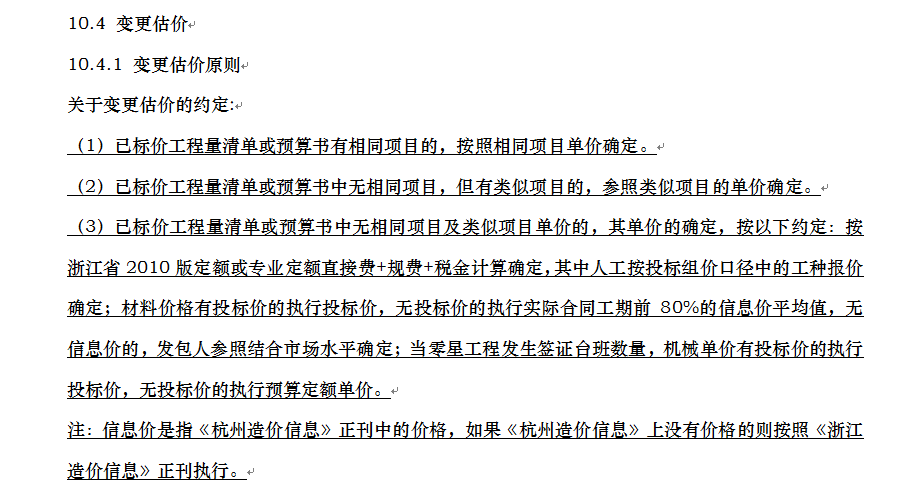 10.4 变更估价

10.4.1 变更估价原则

关于变更估价的约定:

（1）已标价工程量清单或预算书有相同项目的，按照相同项目单价确定。

（2）已标价工程量清单或预算书中无相同项目，但有类似项目的，参照类似项目的单价确定。

（3）已标价工程量清单或预算书中无相同项目及类似项目单价的，其单价的确定，按以下约定：按浙江省 2010 版定额或专业定额直接费+规费+税金计算确定，其中人工按投标组价口径中的工种报价确定；材料价格有投标价的执行投标价，无投标价的执行实际合同工期前 80%的信息价平均值，无信息价的，发包人参照结合市场水平确定；当零星工程发生签证台班数量，机械单价有投标价的执行投标价，无投标价的执行预算定额单价。

注：信息价是指《杭州造价信息》正刊中的价格，如果《杭州造价信息》上没有价格的则按照《浙江造价信息》正刊执行。